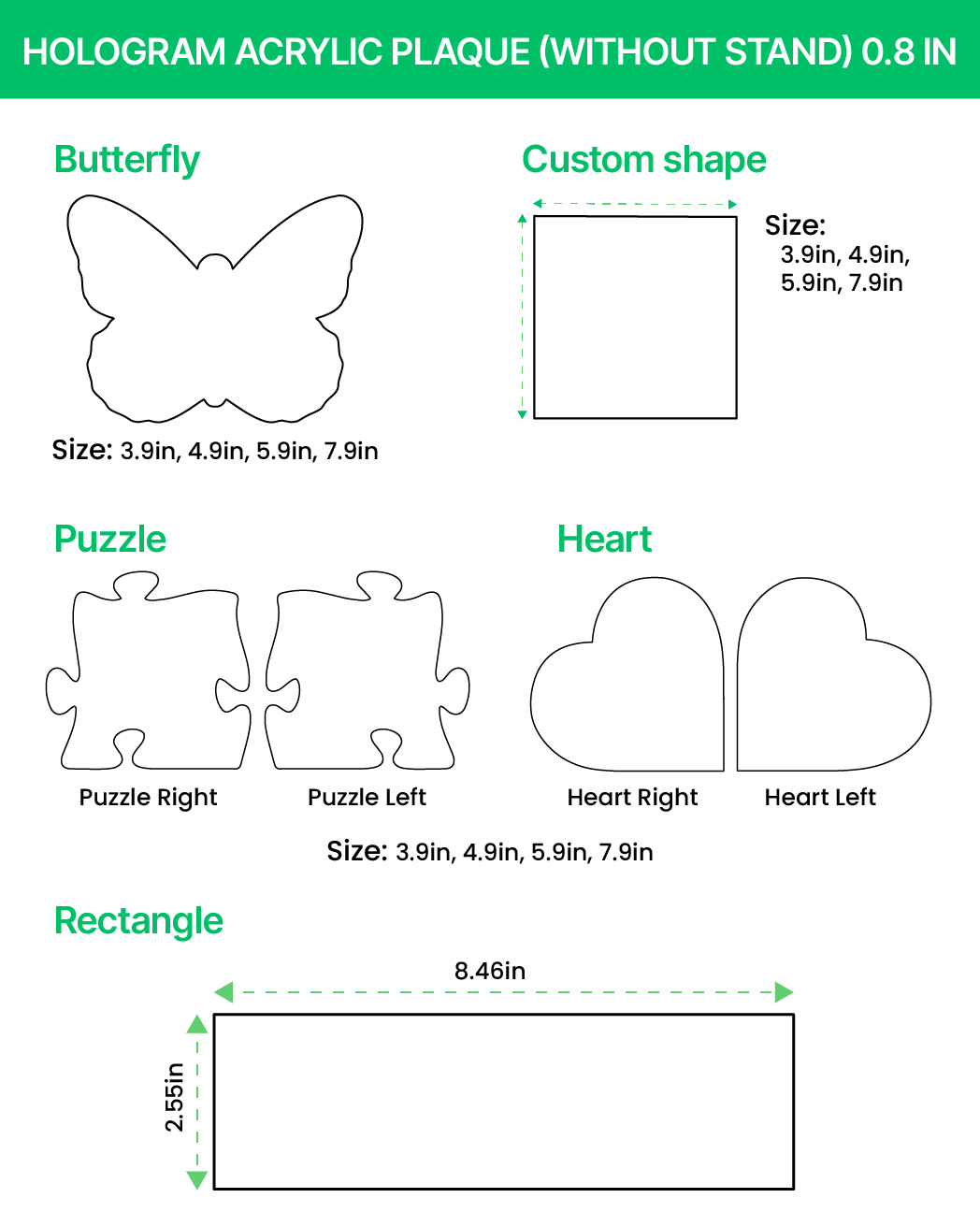 HOLOGRAM ACRYLIC PLAQUE (WITHOUT STAND) 0.8 IN

Butterfly

Size: 3.9in, 4.9in, 5.9in, 7.9in

Custom shape

Size:
3.9in, 4.9in,
5.9in, 7.9in

Puzzle

Puzzle Right

Puzzle Left

Heart

Heart Right

Heart Left

Size: 3.9in, 4.9in, 5.9in, 7.9in

Rectangle

8.46in

2.55in